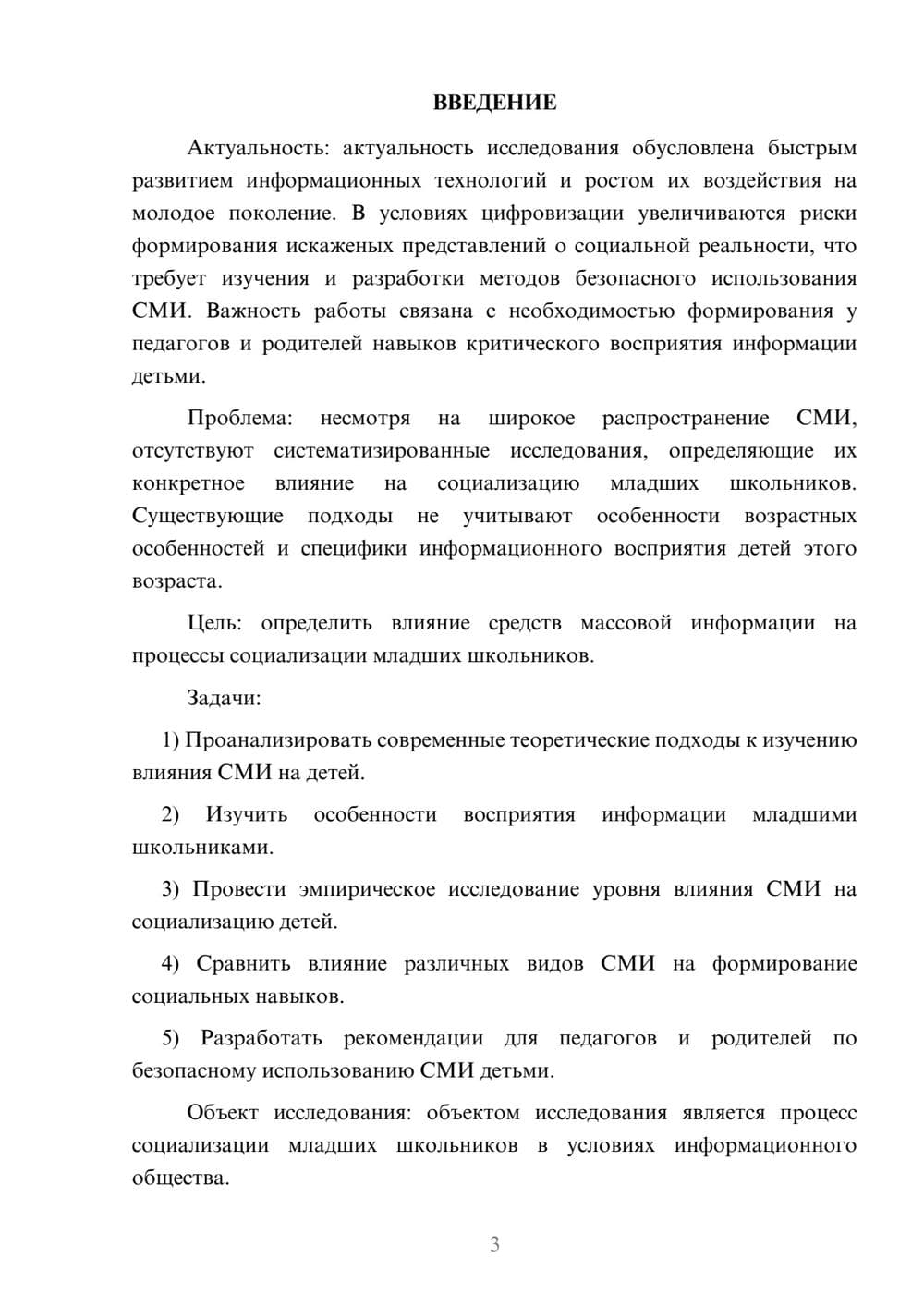 ВВЕДЕНИЕ

Актуальность: актуальность исследования обусловлена быстрым развитием информационных технологий и ростом их воздействия на молодое поколение. В условиях цифровизации увеличиваются риски формирования искаженых представлений о социальной реальности, что требует изучения и разработки методов безопасного использования СМИ. Важность работы связана с необходимостью формирования у педагогов и родителей навыков критического восприятия информации детьми.

Проблема: несмотря на широкое распространение СМИ, отсутствуют систематизированные исследования, определяющие их конкретное влияние на социализацию младших школьников. Существующие подходы не учитывают особенности возрастных особенностей и специфики информационного восприятия детей этого возраста.

Цель: определить влияние средств массовой информации на процессы социализации младших школьников.

Задачи:

1) Проанализировать современные теоретические подходы к изучению влияния СМИ на детей.

2) Изучить особенности восприятия информации младшими школьниками.

3) Провести эмпирическое исследование уровня влияния СМИ на социализацию детей.

4) Сравнить влияние различных видов СМИ на формирование социальных навыков.

5) Разработать рекомендации для педагогов и родителей по безопасному использованию СМИ детьми.

Объект исследования: объектом исследования является процесс социализации младших школьников в условиях информационного общества.

3